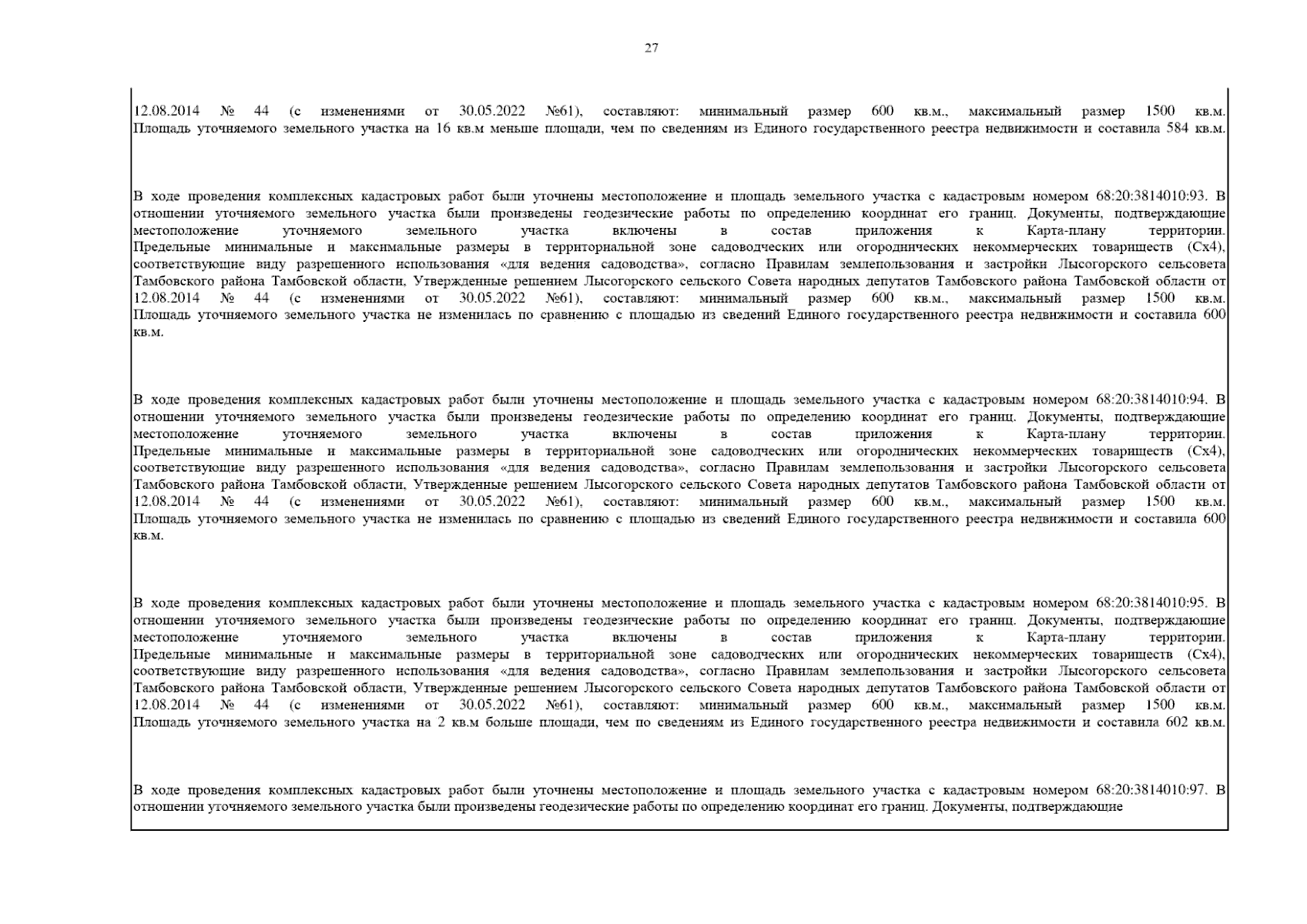 27

12.08.2014 № 44 (с изменениями от 30.05.2022 №61), составляют: минимальный размер 600 кв.м., максимальный размер 1500 кв.м. Площадь уточняемого земельного участка на 16 кв.м меньше площади, чем по сведениям из Единого государственного реестра недвижимости и составила 584 кв.м.

В ходе проведения комплексных кадастровых работ были уточнены местоположение и площадь земельного участка с кадастровым номером 68:20:3814010:93. В отношении уточняемого земельного участка были произведены геодезические работы по определению координат его границ. Документы, подтверждающие местоположение уточняемого земельного участка включены в состав приложения к Карта-плану территории. Предельные минимальные и максимальные размеры в территориальной зоне садоводческих или огороднических некоммерческих товариществ (Сх4), соответствующие виду разрешенного использования «для ведения садоводства», согласно Правилам землепользования и застройки Лысогорского сельсовета Тамбовского района Тамбовской области, Утвержденные решением Лысогорского сельского Совета народных депутатов Тамбовского района Тамбовской области от 12.08.2014 № 44 (с изменениями от 30.05.2022 №61), составляют: минимальный размер 600 кв.м., максимальный размер 1500 кв.м. Площадь уточняемого земельного участка не изменилась по сравнению с площадью из сведений Единого государственного реестра недвижимости и составила 600 кв.м.

В ходе проведения комплексных кадастровых работ были уточнены местоположение и площадь земельного участка с кадастровым номером 68:20:3814010:94. В отношении уточняемого земельного участка были произведены геодезические работы по определению координат его границ. Документы, подтверждающие местоположение уточняемого земельного участка включены в состав приложения к Карта-плану территории. Предельные минимальные и максимальные размеры в территориальной зоне садоводческих или огороднических некоммерческих товариществ (Сх4), соответствующие виду разрешенного использования «для ведения садоводства», согласно Правилам землепользования и застройки Лысогорского сельсовета Тамбовского района Тамбовской области, Утвержденные решением Лысогорского сельского Совета народных депутатов Тамбовского района Тамбовской области от 12.08.2014 № 44 (с изменениями от 30.05.2022 №61), составляют: минимальный размер 600 кв.м., максимальный размер 1500 кв.м. Площадь уточняемого земельного участка не изменилась по сравнению с площадью из сведений Единого государственного реестра недвижимости и составила 600 кв.м.

В ходе проведения комплексных кадастровых работ были уточнены местоположение и площадь земельного участка с кадастровым номером 68:20:3814010:95. В отношении уточняемого земельного участка были произведены геодезические работы по определению координат его границ. Документы, подтверждающие местоположение уточняемого земельного участка включены в состав приложения к Карта-плану территории. Предельные минимальные и максимальные размеры в территориальной зоне садоводческих или огороднических некоммерческих товариществ (Сх4), соответствующие виду разрешенного использования «для ведения садоводства», согласно Правилам землепользования и застройки Лысогорского сельсовета Тамбовского района Тамбовской области, Утвержденные решением Лысогорского сельского Совета народных депутатов Тамбовского района Тамбовской области от 12.08.2014 № 44 (с изменениями от 30.05.2022 №61), составляют: минимальный размер 600 кв.м., максимальный размер 1500 кв.м. Площадь уточняемого земельного участка на 2 кв.м больше площади, чем по сведениям из Единого государственного реестра недвижимости и составила 602 кв.м.

В ходе проведения комплексных кадастровых работ были уточнены местоположение и площадь земельного участка с кадастровым номером 68:20:3814010:97. В отношении уточняемого земельного участка были произведены геодезические работы по определению координат его границ. Документы, подтверждающие